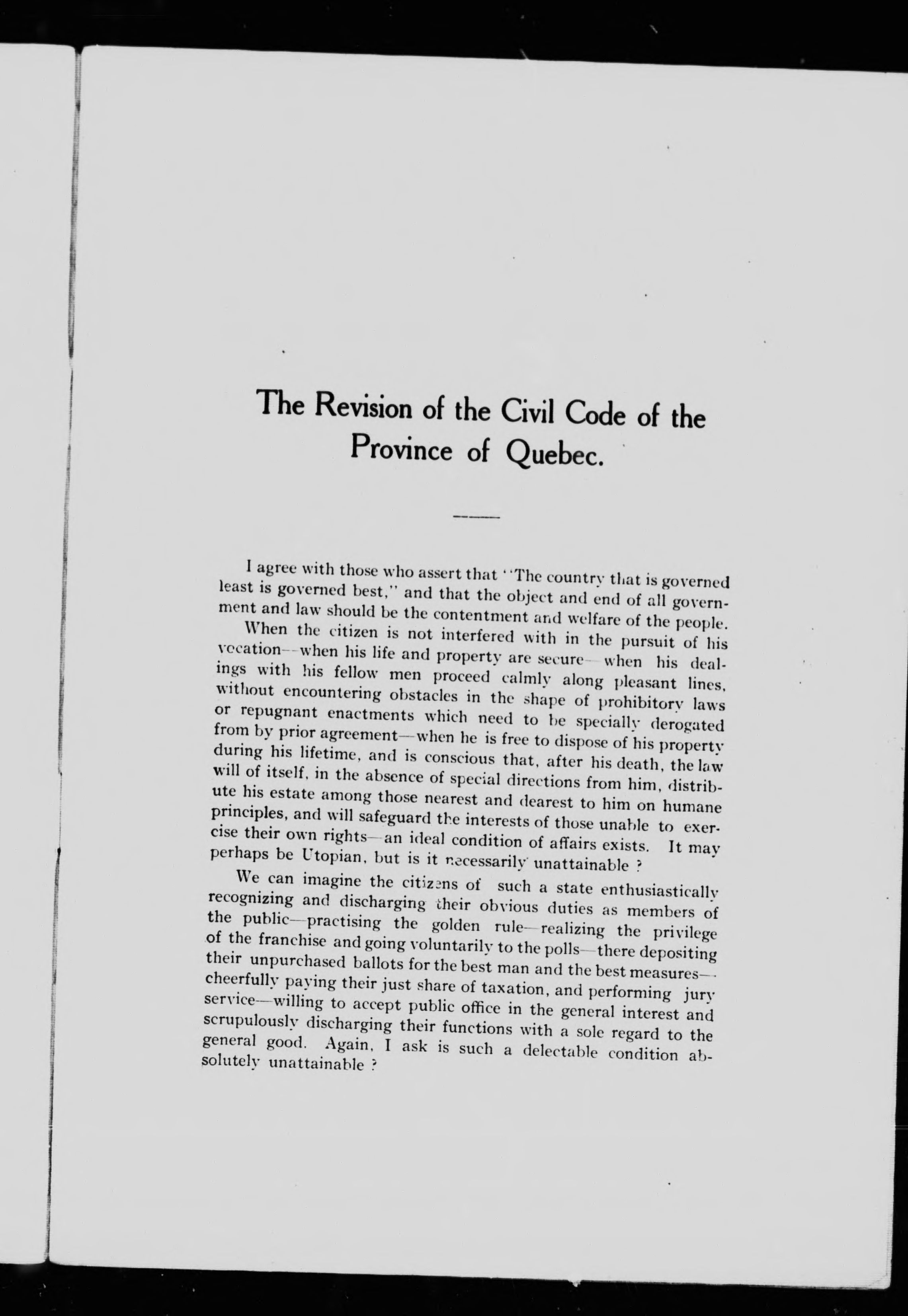 The Revision of the Civil Code of the Province of Quebec.

I agree with those who assert that "The country that is governed least is governed best," and that the object and end of all government and law should be the contentment and welfare of the people.

When the citizen is not interfered with in the pursuit of his vocation—when his life and property are secure—when his dealings with his fellow men proceed calmly along pleasant lines, without encountering obstacles in the shape of prohibitory laws or repugnant enactments which need to be specially derogated from by prior agreement—when he is free to dispose of his property during his lifetime, and is conscious that, after his death, the law will of itself, in the absence of special directions from him, distribute his estate among those nearest and dearest to him on humane principles, and will safeguard the interests of those unable to exercise their own rights—an ideal condition of affairs exists. It may perhaps be Utopian, but is it necessarily unattainable ?

We can imagine the citizens of such a state enthusiastically recognizing and discharging their obvious duties as members of the public—practising the golden rule—realizing the privilege of the franchise and going voluntarily to the polls—there depositing their unpurchased ballots for the best man and the best measures—cheerfully paying their just share of taxation, and performing jury service—willing to accept public office in the general interest and scrupulously discharging their functions with a sole regard to the general good. Again, I ask is such a delectable condition absolutely unattainable ?